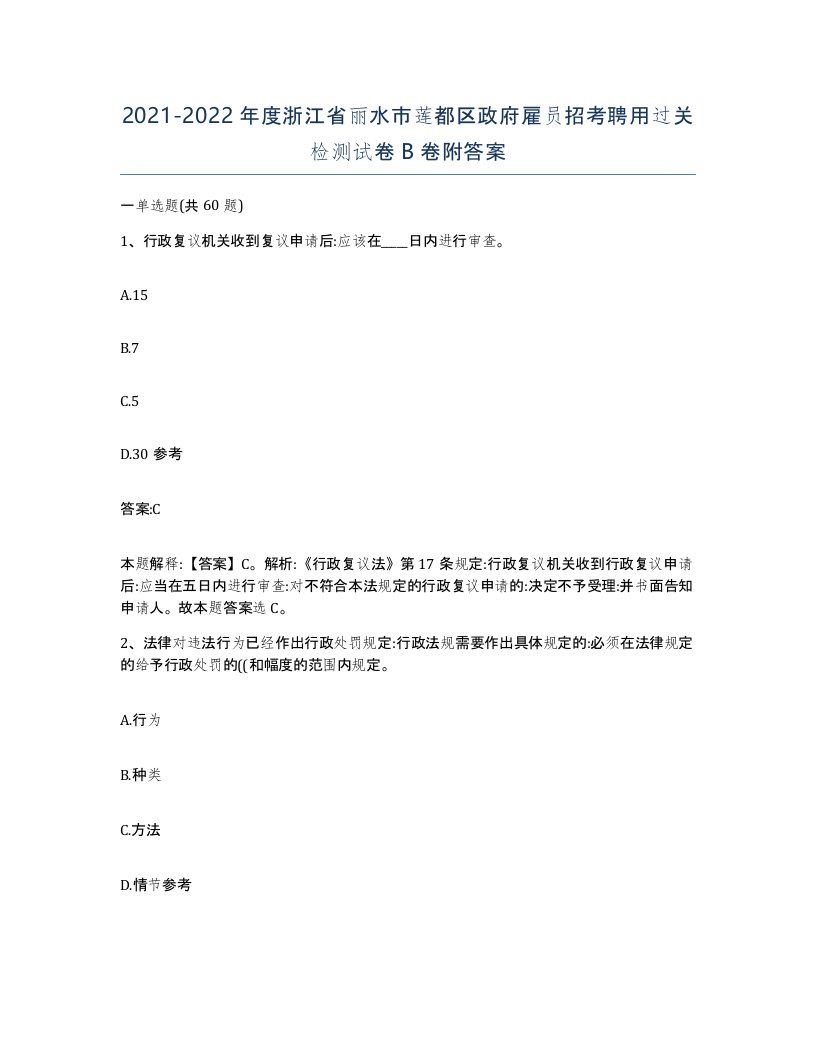 2021-2022年度浙江省丽水市莲都区政府雇员招考聘用过关检测试卷B卷附答案

一单选题(共60题)

1、行政复议机关收到复议申请后:应该在____日内进行审查。

A.15

B.7

C.5

D.30 参考

答案:C

本题解释:【答案】C。解析:《行政复议法》第17条规定:行政复议机关收到行政复议申请后:应当在五日内进行审查:对不符合本法规定的行政复议申请的:决定不予受理:并书面告知申请人。故本题答案选C。

2、法律对违法行为已经作出行政处罚规定:行政法规需要作出具体规定的:必须在法律规定的给予行政处罚的((和幅度的范围内规定。

A.行为

B.种类

C.方法

D.情节参考